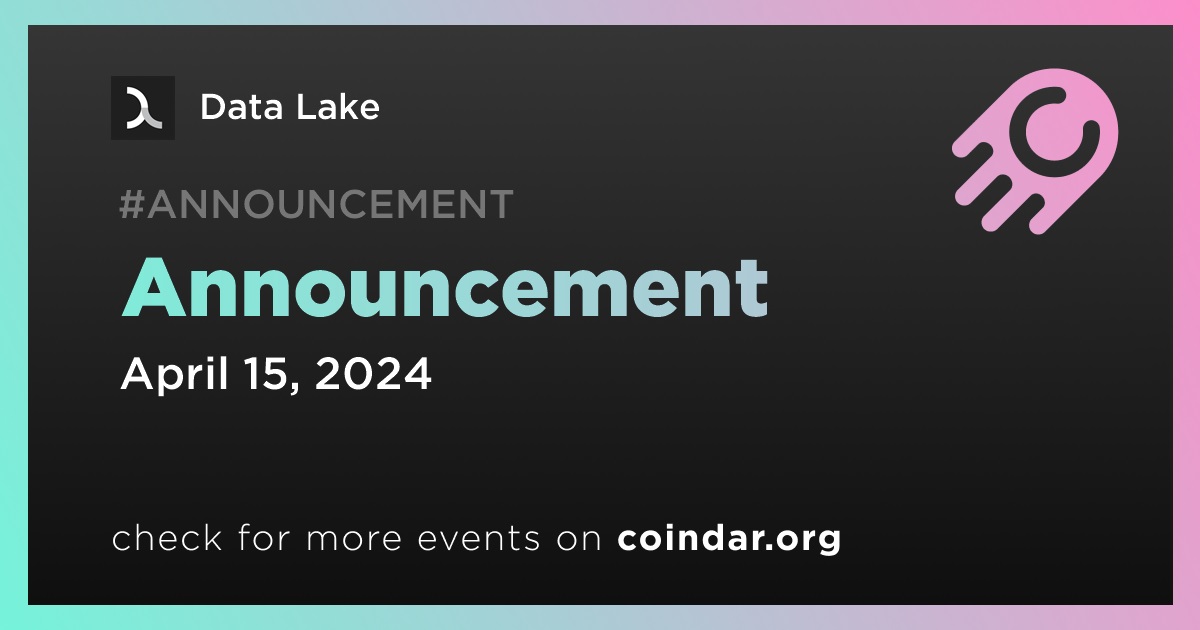 Data Lake

#ANNOUNCEMENT

Announcement

April 15, 2024

check for more events on coindar.org